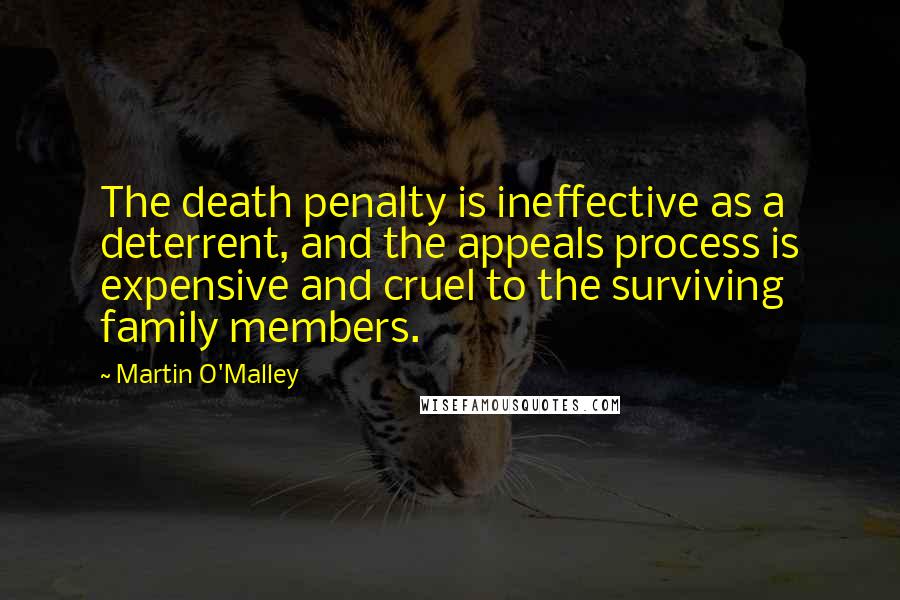 The death penalty is ineffective as a deterrent, and the appeals process is expensive and cruel to the surviving family members.

~ Martin O'Malley

WISEFAMOUSQUOTES.COM